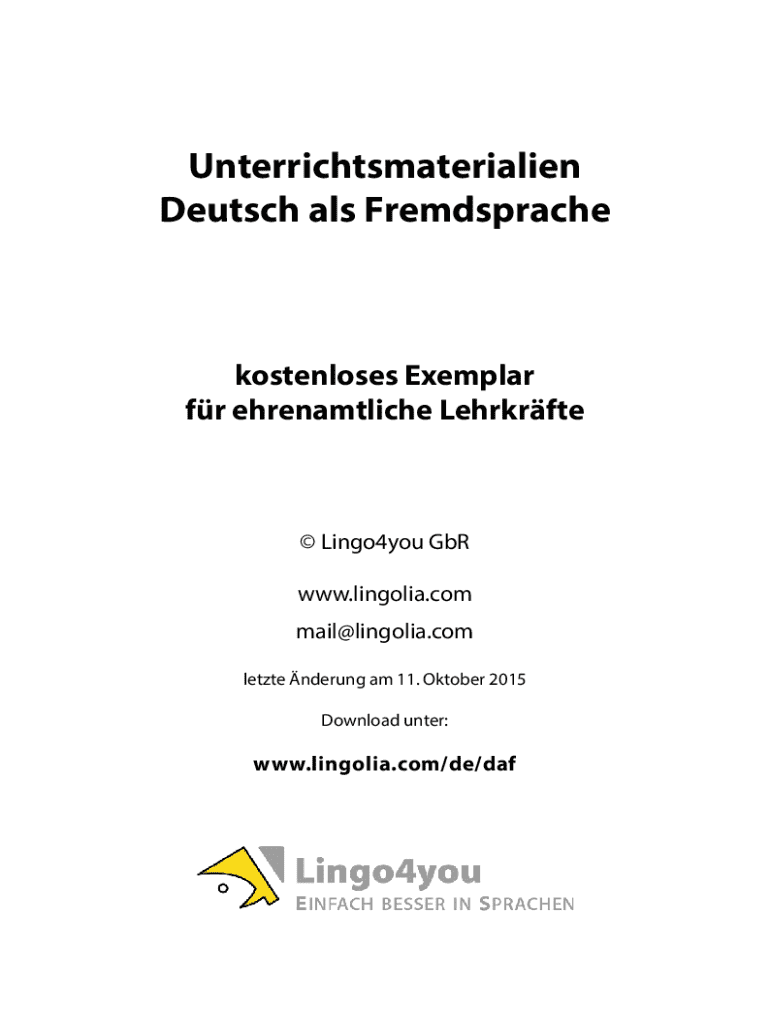 Unterrichtsmaterialien
Deutsch als Fremdsprache

kostenloses Exemplar
für ehrenamtliche Lehrkräfte

© Lingo4you GbR

www.lingolia.com

mail@lingolia.com

letzte Änderung am 11. Oktober 2015

Download unter:

www.lingolia.com/de/daf

Lingo4you
EINFACH BESSER IN SPRACHEN